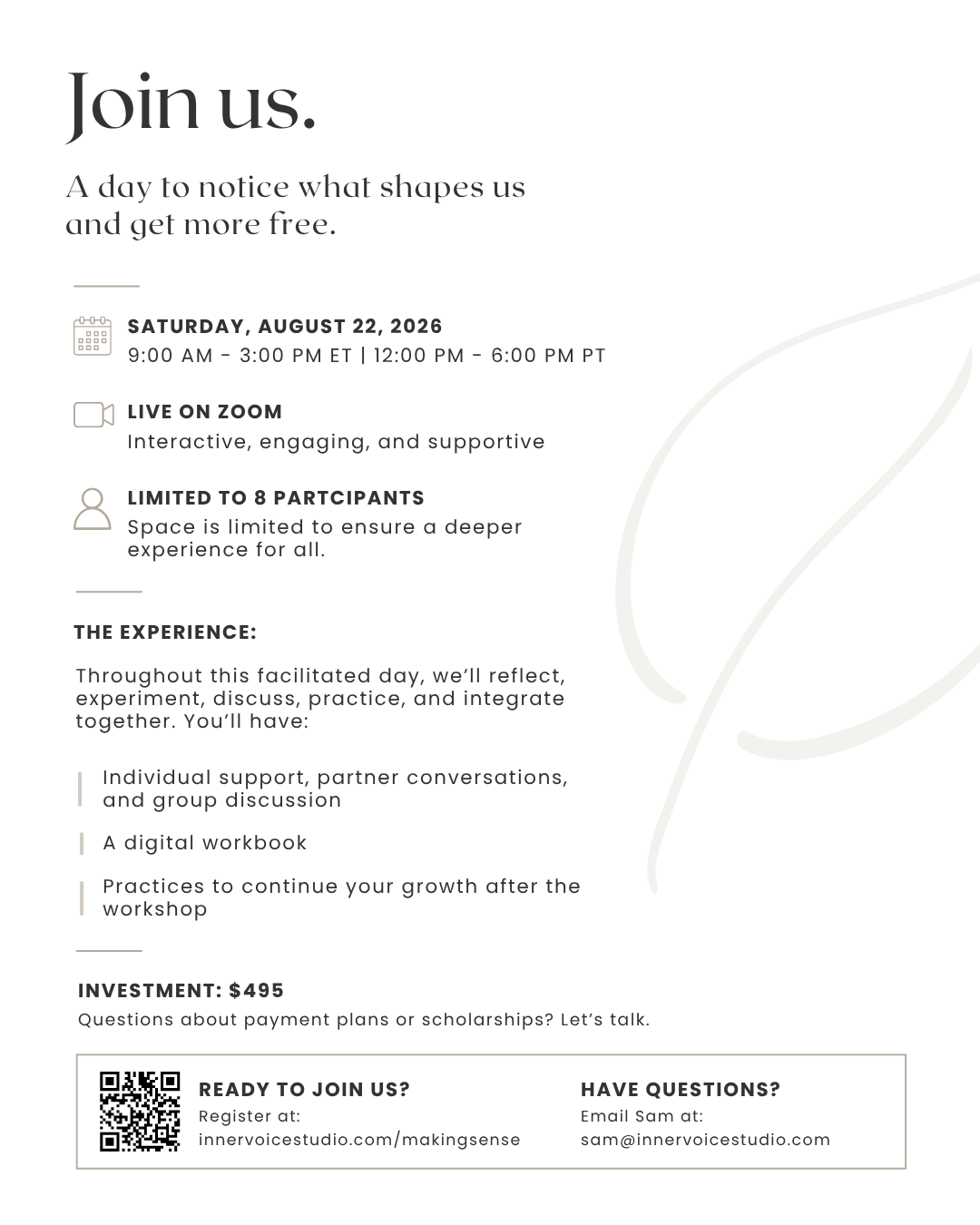 Join us.

A day to notice what shapes us and get more free.

SATURDAY, AUGUST 22, 2026
9:00 AM - 3:00 PM ET | 12:00 PM - 6:00 PM PT

LIVE ON ZOOM
Interactive, engaging, and supportive

LIMITED TO 8 PARTCIPANTS
Space is limited to ensure a deeper experience for all.

THE EXPERIENCE:

Throughout this facilitated day, we'll reflect, experiment, discuss, practice, and integrate together. You'll have:

Individual support, partner conversations, and group discussion

A digital workbook

Practices to continue your growth after the workshop

INVESTMENT: $495
Questions about payment plans or scholarships? Let's talk.

READY TO JOIN US?
Register at:
innervoicestudio.com/makingsense

HAVE QUESTIONS?
Email Sam at:
sam@innervoicestudio.com